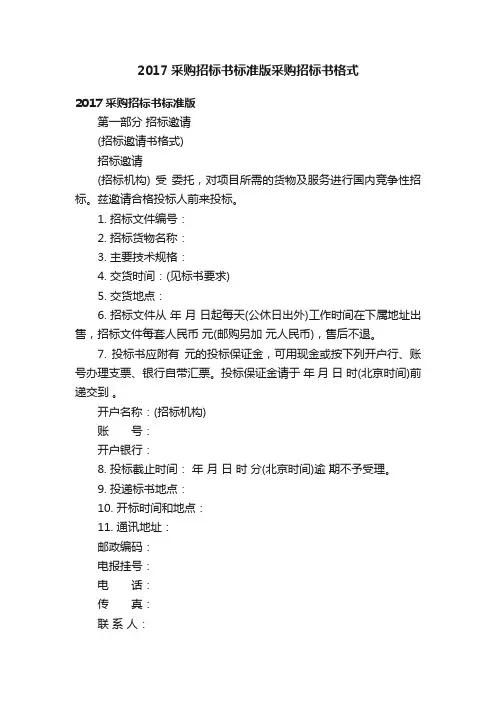 2017 采购招标书标准版采购招标书格式

2017 采购招标书标准版

第一部分 招标邀请

(招标邀请书格式)

招标邀请

(招标机构) 受 委托，对项目所需的货物及服务进行国内竞争性招标。兹邀请合格投标人前来投标。

1. 招标文件编号：

2. 招标货物名称：

3. 主要技术规格：

4. 交货时间：(见标书要求)

5. 交货地点：

6. 招标文件从 年 月 日起每天(公休日出外)工作时间在下属地址出售，招标文件每套人民币 元(邮购另加 元人民币)，售后不退。

7. 投标书应附有 元的投标保证金，可用现金或按下列开户行、账号办理支票、银行自带汇票。投标保证金请于 年 月 日 时(北京时间)前递交到 。

开户名称：(招标机构)

账 号：

开户银行：

8. 投标截止时间： 年 月 日 时 分(北京时间)逾 期不予受理。

9. 投递标书地点：

10. 开标时间和地点：

11. 通讯地址：

邮政编码：

电报挂号：

电 话：

传 真：

联 系 人：